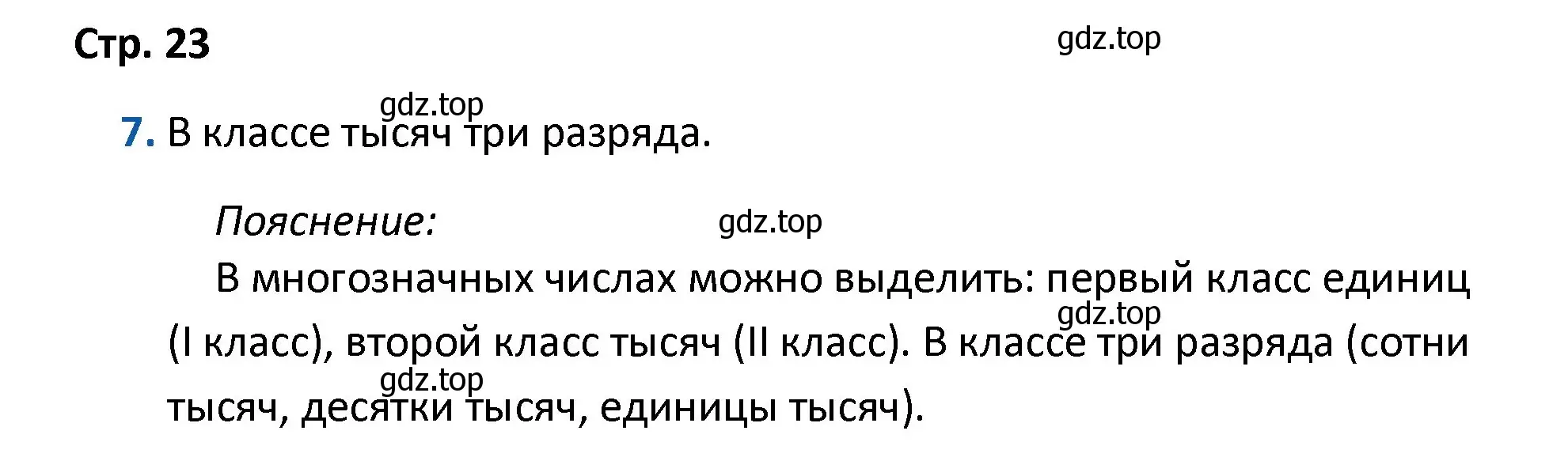 Стр. 23

gdz.top

gdz.top

7. В классе тысяч три разряда.

Пояснение:

gdz.top

В многозначных числах можно выделить: первый класс единиц (I класс), второй класс тысяч (II класс). В классе три разряда (сотни тысяч, десятки тысяч, единицы тысяч).

gdz.top

gdz.top